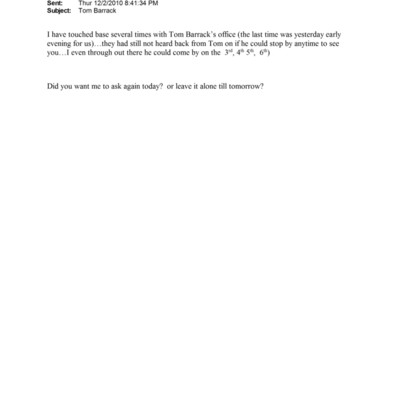 Sent: Thur 12/2/2010 8:41:34 PM
Subject: Tom Barrack

I have touched base several times with Tom Barrack's office (the last time was yesterday early evening for us)…they had still not heard back from Tom on if he could stop by anytime to see you…I even through out there he could come by on the $3^{rd}$, $4^{th}$ $5^{th}$, $6^{th}$)

Did you want me to ask again today? or leave it alone till tomorrow?